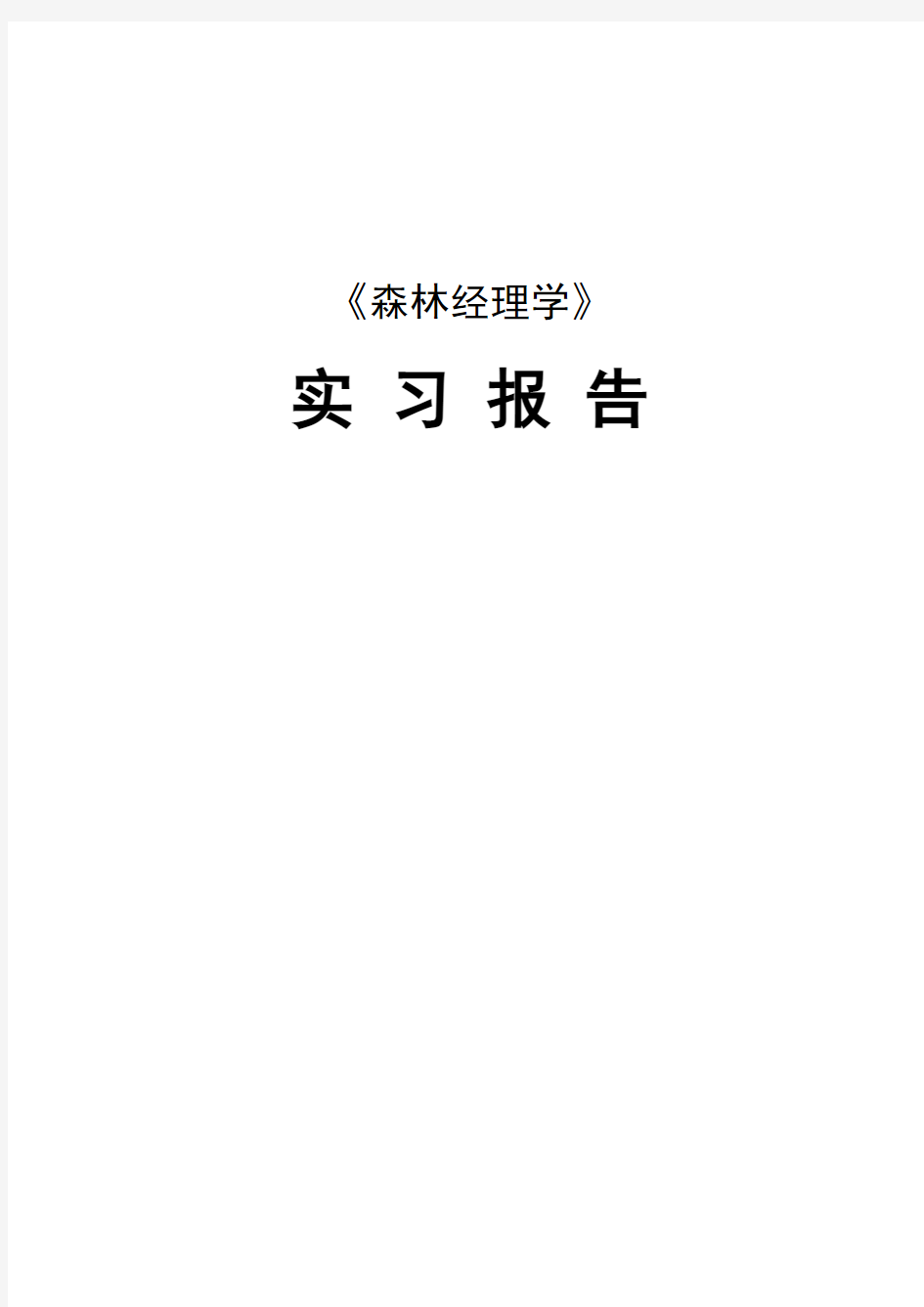 《森林经理学》

实 习 报 告